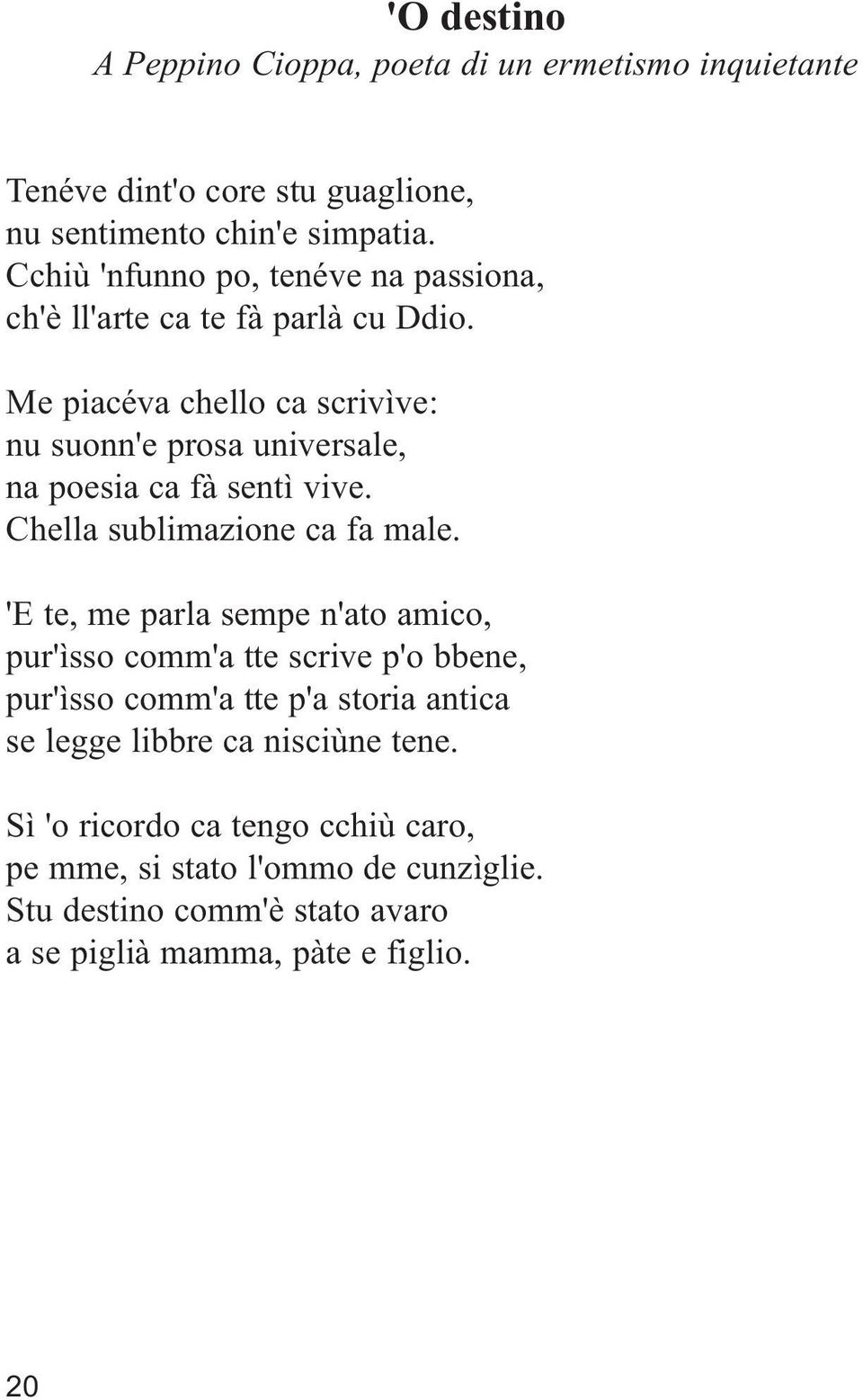 'O destino
A Peppino Cioppa, poeta di un ermetismo inquietante

Tenéve dint'o core stu guaglione,
nu sentimento chin'e simpatia.
Cchiù 'nfunno po, tenéve na passiona,
ch'è ll'arte ca te fà parlà cu Ddio.

Me piacéva chello ca scrivìve:
nu suonn'e prosa universale,
na poesia ca fà sentì vive.
Chella sublimazione ca fa male.

'E te, me parla sempe n'ato amico,
pur'ìsso comm'a tte scrive p'o bbene,
pur'ìsso comm'a tte p'a storia antica
se legge libbre ca nisciùne tene.

Sì 'o ricordo ca tengo cchiù caro,
pe mme, si stato l'ommo de cunzìglie.
Stu destino comm'è stato avaro
a se piglià mamma, pàte e figlio.

20